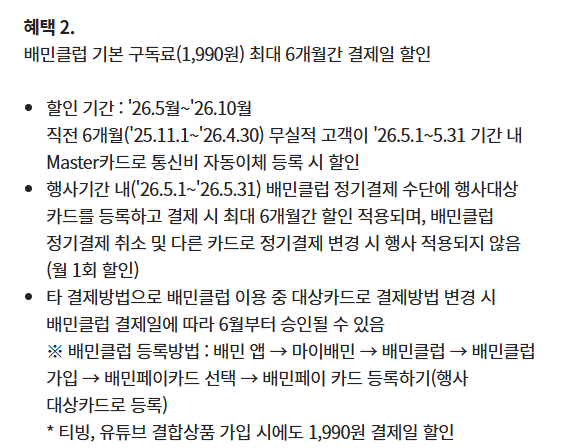 혜택 2.
배민클럽 기본 구독료(1,990원) 최대 6개월간 결제일 할인

• 할인 기간 : '26.5월~'26.10월
직전 6개월('25.11.1~'26.4.30) 무실적 고객이 '26.5.1~5.31 기간 내 Master카드로 통신비 자동이체 등록 시 할인
• 행사기간 내('26.5.1~'26.5.31) 배민클럽 정기결제 수단에 행사대상 카드를 등록하고 결제 시 최대 6개월간 할인 적용되며, 배민클럽 정기결제 취소 및 다른 카드로 정기결제 변경 시 행사 적용되지 않음 (월 1회 할인)
• 타 결제방법으로 배민클럽 이용 중 대상카드로 결제방법 변경 시 배민클럽 결제일에 따라 6월부터 승인될 수 있음
※ 배민클럽 등록방법 : 배민 앱 → 마이배민 → 배민클럽 → 배민클럽 가입 → 배민페이카드 선택 → 배민페이 카드 등록하기(행사 대상카드로 등록)
* 티빙, 유튜브 결합상품 가입 시에도 1,990원 결제일 할인